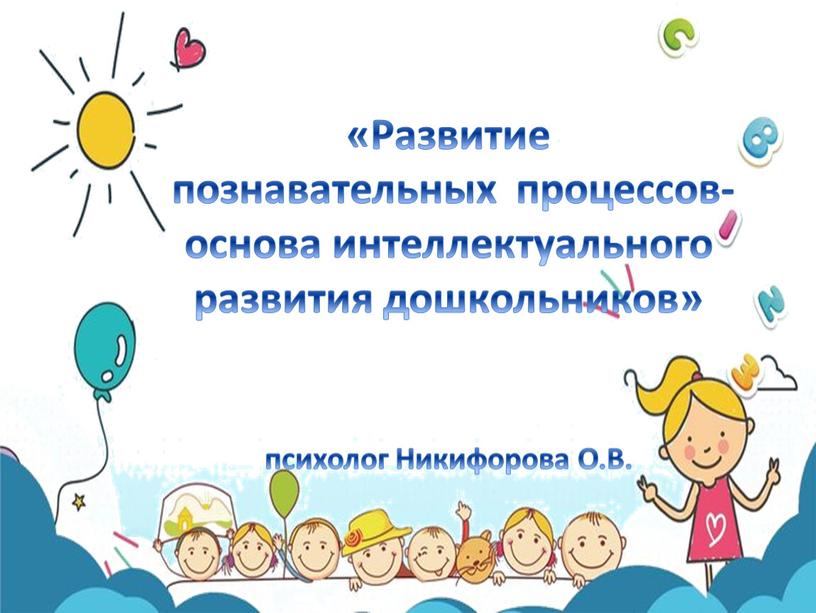 «Развитие познавательных процессов- основа интеллектуального развития дошкольников»

психолог Никифорова О.В.